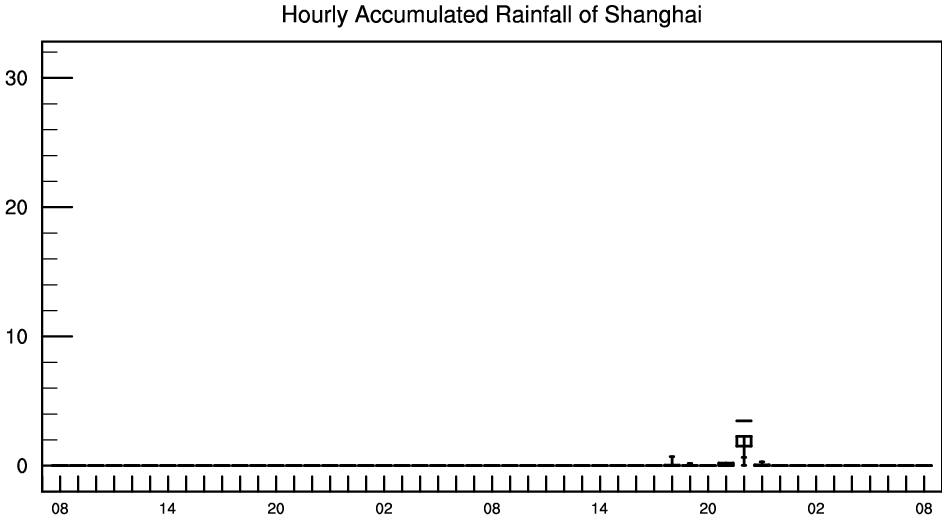 Hourly Accumulated Rainfall of Shanghai

30
20
10
0

08 14 20 02 08 14 20 02 08